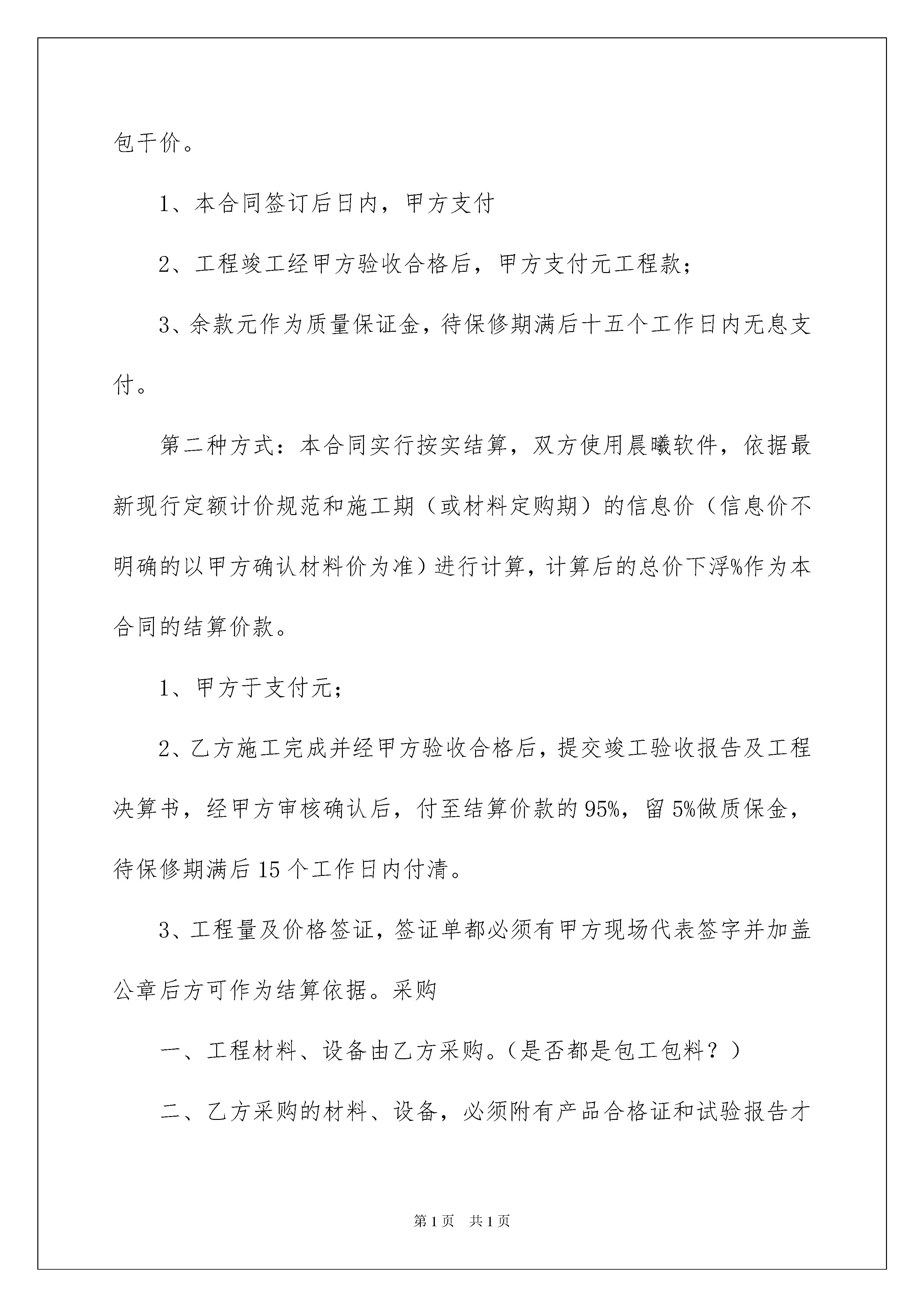 包干价。

1、本合同签订后日内，甲方支付

2、工程竣工经甲方验收合格后，甲方支付元工程款；

3、余款元作为质量保证金，待保修期满后十五个工作日内无息支付。

第二种方式：本合同实行按实结算，双方使用晨曦软件，依据最新现行定额计价规范和施工期（或材料定购期）的信息价（信息价不明确的以甲方确认材料价为准）进行计算，计算后的总价下浮%作为本合同的结算价款。

1、甲方于支付元；

2、乙方施工完成并经甲方验收合格后，提交竣工验收报告及工程决算书，经甲方审核确认后，付至结算价款的95%，留5%做质保金，待保修期满后15个工作日内付清。

3、工程量及价格签证，签证单都必须有甲方现场代表签字并加盖公章后方可作为结算依据。采购

一、工程材料、设备由乙方采购。（是否都是包工包料？）

二、乙方采购的材料、设备，必须附有产品合格证和试验报告才

第1页 共1页